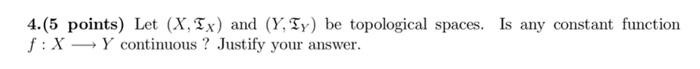 **4.(5 points)** Let $(X, \mathfrak{T}_X)$ and $(Y, \mathfrak{T}_Y)$ be topological spaces. Is any constant function $f : X \longrightarrow Y$ continuous ? Justify your answer.